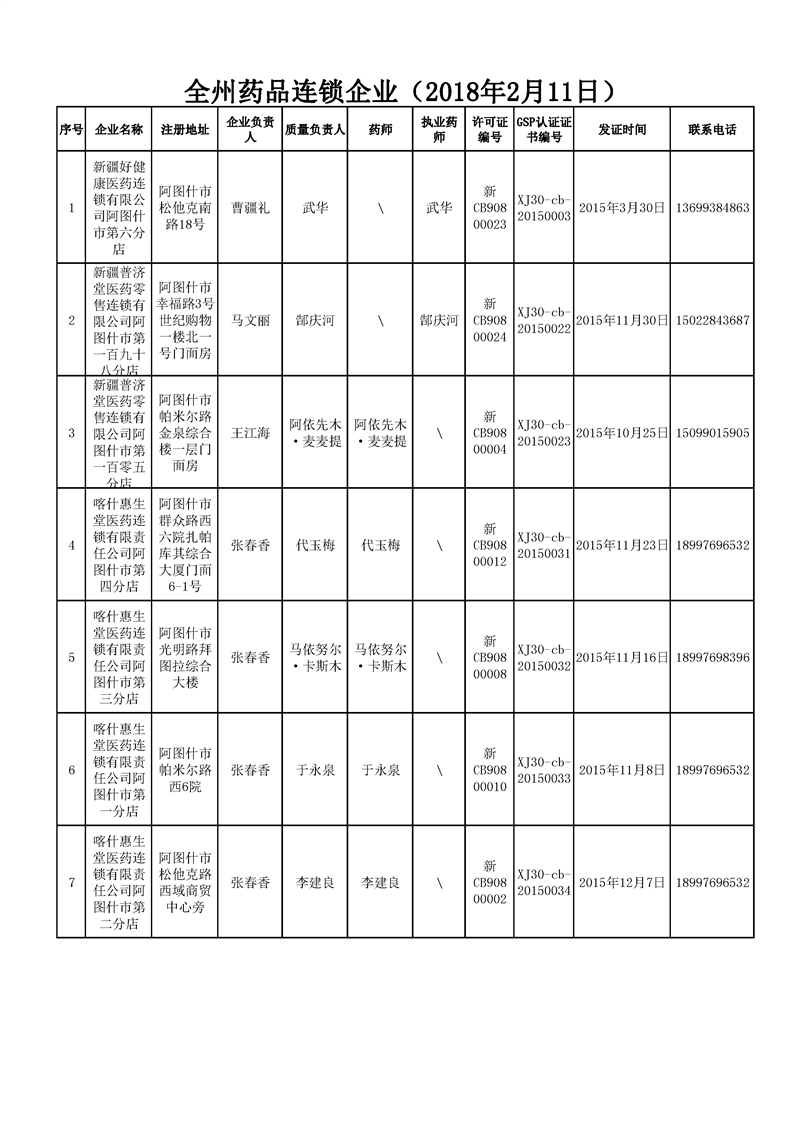 全州药品连锁企业（2018年2月11日）

| 序号 | 企业名称 | 注册地址 | 企业负责人 | 质量负责人 | 药师 | 执业药师 | 许可证编号 | GSP认证证书编号 | 发证时间 | 联系电话 |
|---|---|---|---|---|---|---|---|---|---|---|
| 1 | 新疆好健康医药连锁有限公司阿图什市第六分店 | 阿图什市松他克南路18号 | 曹疆礼 | 武华 | \ | 武华 | 新CB90800023 | XJ30-cb-20150003 | 2015年3月30日 | 13699384863 |
| 2 | 新疆普济堂医药零售连锁有限公司阿图什市第一百九十八分店 | 阿图什市幸福路3号世纪购物一楼北一号门面房 | 马文丽 | 郜庆河 | \ | 郜庆河 | 新CB90800024 | XJ30-cb-20150022 | 2015年11月30日 | 15022843687 |
| 3 | 新疆普济堂医药零售连锁有限公司阿图什市第一百零五分店 | 阿图什市帕米尔路金泉综合楼一层门面房 | 王江海 | 阿依先木·麦麦提 | 阿依先木·麦麦提 | \ | 新CB90800004 | XJ30-cb-20150023 | 2015年10月25日 | 15099015905 |
| 4 | 喀什惠生堂医药连锁有限责任公司阿图什市第四分店 | 阿图什市群众路西六院扎帕库其综合大厦门面6-1号 | 张春香 | 代玉梅 | 代玉梅 | \ | 新CB90800012 | XJ30-cb-20150031 | 2015年11月23日 | 18997696532 |
| 5 | 喀什惠生堂医药连锁有限责任公司阿图什市第三分店 | 阿图什市光明路拜图拉综合大楼 | 张春香 | 马依努尔·卡斯木 | 马依努尔·卡斯木 | \ | 新CB90800008 | XJ30-cb-20150032 | 2015年11月16日 | 18997698396 |
| 6 | 喀什惠生堂医药连锁有限责任公司阿图什市第一分店 | 阿图什市帕米尔路西6院 | 张春香 | 于永泉 | 于永泉 | \ | 新CB90800010 | XJ30-cb-20150033 | 2015年11月8日 | 18997696532 |
| 7 | 喀什惠生堂医药连锁有限责任公司阿图什市第二分店 | 阿图什市松他克路西域商贸中心旁 | 张春香 | 李建良 | 李建良 | \ | 新CB90800002 | XJ30-cb-20150034 | 2015年12月7日 | 18997696532 |